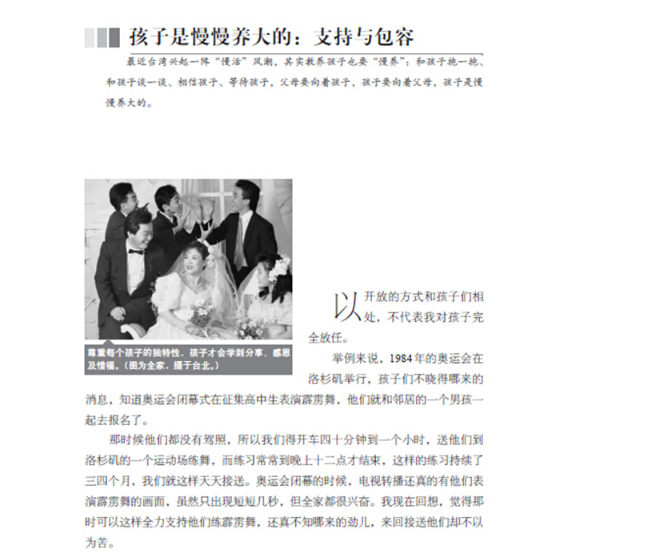 孩子是慢慢养大的：支持与包容

最近台湾兴起一阵“慢活”风潮，其实教养孩子也要“慢养”：和孩子抱一抱、和孩子谈一谈、相信孩子、等待孩子，父母要向着孩子，孩子要向着父母，孩子是慢慢养大的。

尊重每个孩子的独特性，孩子才会学到分享、感恩及惜福。（图为全家，摄于台北。）

以开放的方式和孩子们相处，不代表我对孩子完全放任。

举例来说，1984年的奥运会在洛杉矶举行，孩子们不晓得哪来的消息，知道奥运会闭幕式在征集高中生表演霹雳舞，他们就和邻居的一个男孩一起去报名了。

那时候他们都没有驾照，所以我们得开车四十分钟到一个小时，送他们到洛杉矶的一个运动场练舞，而练习常常到晚上十二点才结束，这样的练习持续了三四个月，我们就这样天天接送。奥运会闭幕的时候，电视转播还真的有他们表演霹雳舞的画面，虽然只出现短短几秒，但全家都很兴奋。我现在回想，觉得那时可以这样全力支持他们练霹雳舞，还真不知哪来的劲儿，来回接送他们却不以为苦。